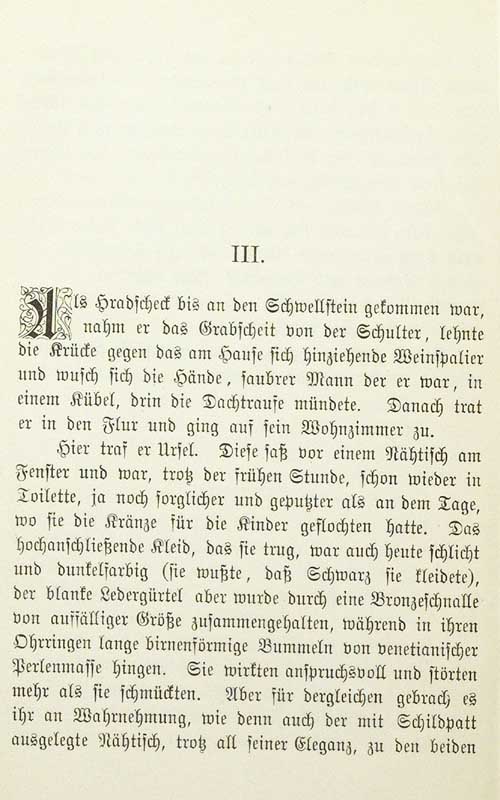 III.

Als Hradscheck bis an den Schwellstein gekommen war, nahm er das Grabscheit von der Schulter, lehnte die Krücke gegen das am Hause sich hinziehende Weinspalier und wusch sich die Hände, saubrer Mann der er war, in einem Kübel, drin die Dachtraufe mündete. Danach trat er in den Flur und ging auf sein Wohnzimmer zu.

Hier traf er Ursel. Diese saß vor einem Nähtisch am Fenster und war, trotz der frühen Stunde, schon wieder in Toilette, ja noch sorglicher und geputzter als an dem Tage, wo sie die Kränze für die Kinder geflochten hatte. Das hochanschließende Kleid, das sie trug, war auch heute schlicht und dunkelfarbig (sie wußte, daß Schwarz sie kleidete), der blanke Ledergürtel aber wurde durch eine Bronzeschnalle von auffälliger Größe zusammengehalten, während in ihren Ohrringen lange birnenförmige Bummeln von venetianischer Perlenmasse hingen. Sie wirkten anspruchsvoll und störten mehr als sie schmückten. Aber für dergleichen gebrach es ihr an Wahrnehmung, wie denn auch der mit Schildpatt ausgelegte Nähtisch, trotz all seiner Eleganz, zu den beiden